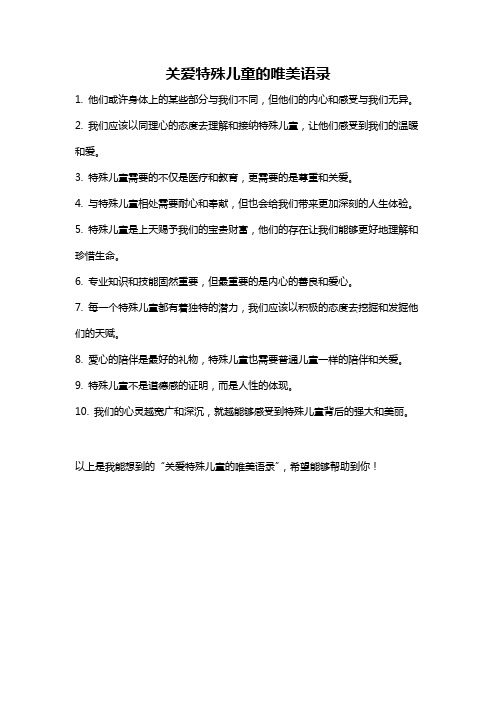 关爱特殊儿童的唯美语录

1. 他们或许身体上的某些部分与我们不同，但他们的内心和感受与我们无异。

2. 我们应该以同理心的态度去理解和接纳特殊儿童，让他们感受到我们的温暖和爱。

3. 特殊儿童需要的不仅是医疗和教育，更需要的是尊重和关爱。

4. 与特殊儿童相处需要耐心和奉献，但也会给我们带来更加深刻的人生体验。

5. 特殊儿童是上天赐予我们的宝贵财富，他们的存在让我们能够更好地理解和珍惜生命。

6. 专业知识和技能固然重要，但最重要的是内心的善良和爱心。

7. 每一个特殊儿童都有着独特的潜力，我们应该以积极的态度去挖掘和发掘他们的天赋。

8. 爱心的陪伴是最好的礼物，特殊儿童也需要普通儿童一样的陪伴和关爱。

9. 特殊儿童不是道德感的证明，而是人性的体现。

10. 我们的心灵越宽广和深沉，就越能够感受到特殊儿童背后的强大和美丽。

以上是我能想到的“关爱特殊儿童的唯美语录”，希望能够帮助到你！